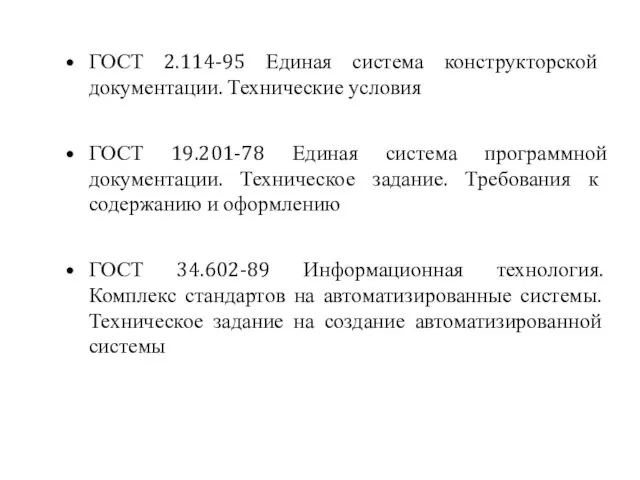 • ГОСТ 2.114-95 Единая система конструкторской документации. Технические условия

• ГОСТ 19.201-78 Единая система программной документации. Техническое задание. Требования к содержанию и оформлению

• ГОСТ 34.602-89 Информационная технология. Комплекс стандартов на автоматизированные системы. Техническое задание на создание автоматизированной системы